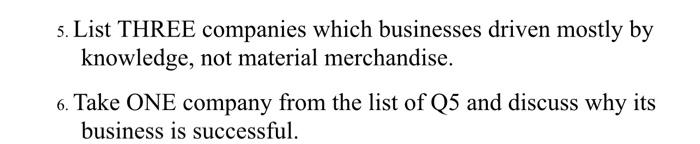 5. List THREE companies which businesses driven mostly by knowledge, not material merchandise.

6. Take ONE company from the list of Q5 and discuss why its business is successful.